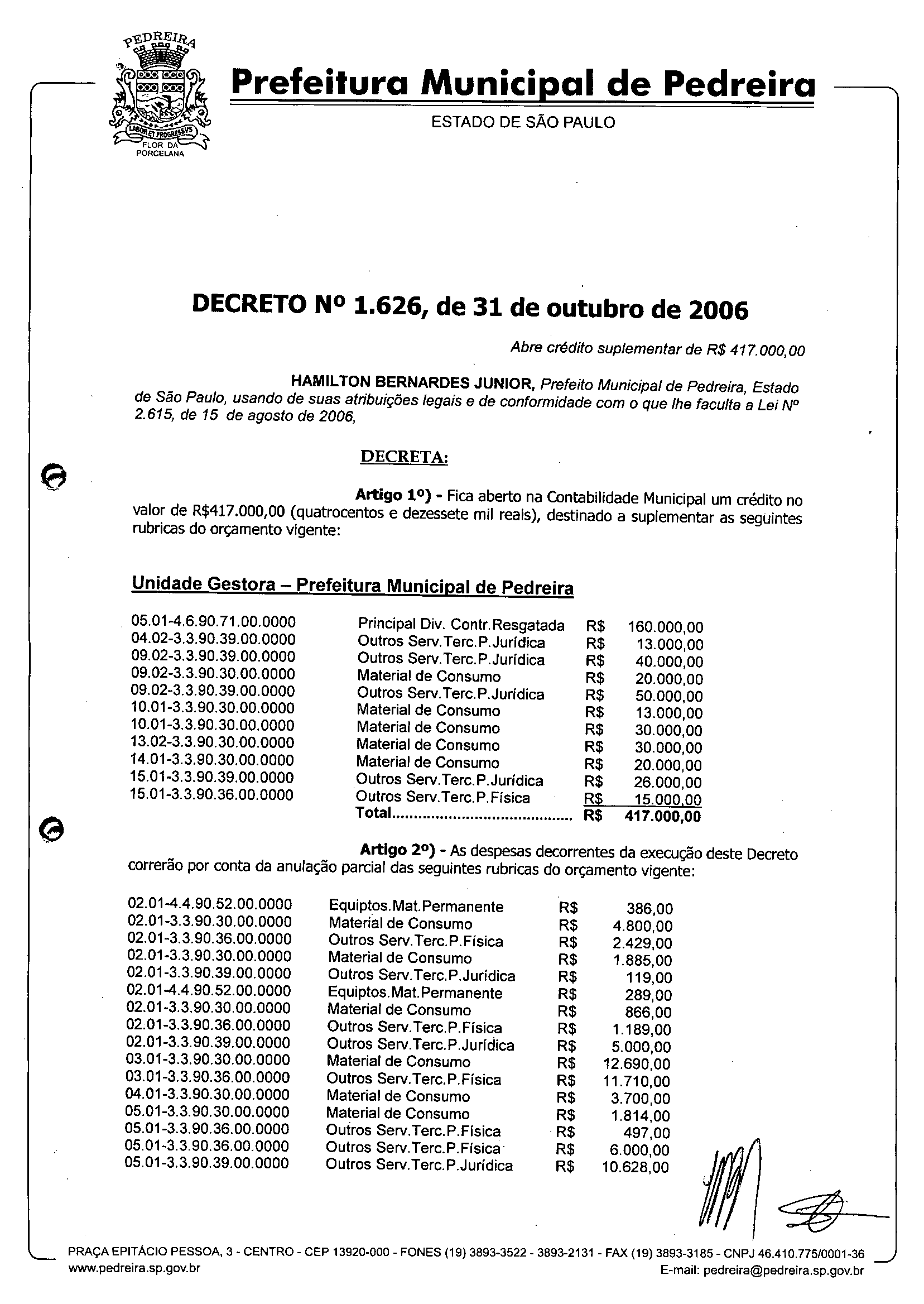 PEDREIRA
LABOR ET PROGRESSVS
FLOR DA PORCELANA

Prefeitura Municipal de Pedreira
ESTADO DE SÃO PAULO

DECRETO Nº 1.626, de 31 de outubro de 2006

Abre crédito suplementar de R$ 417.000,00

HAMILTON BERNARDES JUNIOR, Prefeito Municipal de Pedreira, Estado de São Paulo, usando de suas atribuições legais e de conformidade com o que lhe faculta a Lei Nº 2.615, de 15 de agosto de 2006,

DECRETA:

Artigo 1º) - Fica aberto na Contabilidade Municipal um crédito no valor de R$417.000,00 (quatrocentos e dezessete mil reais), destinado a suplementar as seguintes rubricas do orçamento vigente:

Unidade Gestora – Prefeitura Municipal de Pedreira

| | | | |
|---|---|---|---|
| 05.01-4.6.90.71.00.0000 | Principal Div. Contr.Resgatada | R$ | 160.000,00 |
| 04.02-3.3.90.39.00.0000 | Outros Serv.Terc.P.Jurídica | R$ | 13.000,00 |
| 09.02-3.3.90.39.00.0000 | Outros Serv.Terc.P.Jurídica | R$ | 40.000,00 |
| 09.02-3.3.90.30.00.0000 | Material de Consumo | R$ | 20.000,00 |
| 09.02-3.3.90.39.00.0000 | Outros Serv.Terc.P.Jurídica | R$ | 50.000,00 |
| 10.01-3.3.90.30.00.0000 | Material de Consumo | R$ | 13.000,00 |
| 10.01-3.3.90.30.00.0000 | Material de Consumo | R$ | 30.000,00 |
| 13.02-3.3.90.30.00.0000 | Material de Consumo | R$ | 30.000,00 |
| 14.01-3.3.90.30.00.0000 | Material de Consumo | R$ | 20.000,00 |
| 15.01-3.3.90.39.00.0000 | Outros Serv.Terc.P.Jurídica | R$ | 26.000,00 |
| 15.01-3.3.90.36.00.0000 | Outros Serv.Terc.P.Física | R$ | 15.000,00 |
| | Total........................................ | R$ | 417.000,00 |

Artigo 2º) - As despesas decorrentes da execução deste Decreto correrão por conta da anulação parcial das seguintes rubricas do orçamento vigente:

| | | | |
|---|---|---|---|
| 02.01-4.4.90.52.00.0000 | Equiptos.Mat.Permanente | R$ | 386,00 |
| 02.01-3.3.90.30.00.0000 | Material de Consumo | R$ | 4.800,00 |
| 02.01-3.3.90.36.00.0000 | Outros Serv.Terc.P.Física | R$ | 2.429,00 |
| 02.01-3.3.90.30.00.0000 | Material de Consumo | R$ | 1.885,00 |
| 02.01-3.3.90.39.00.0000 | Outros Serv.Terc.P.Jurídica | R$ | 119,00 |
| 02.01-4.4.90.52.00.0000 | Equiptos.Mat.Permanente | R$ | 289,00 |
| 02.01-3.3.90.30.00.0000 | Material de Consumo | R$ | 866,00 |
| 02.01-3.3.90.36.00.0000 | Outros Serv.Terc.P.Física | R$ | 1.189,00 |
| 02.01-3.3.90.39.00.0000 | Outros Serv.Terc.P.Jurídica | R$ | 5.000,00 |
| 03.01-3.3.90.30.00.0000 | Material de Consumo | R$ | 12.690,00 |
| 03.01-3.3.90.36.00.0000 | Outros Serv.Terc.P.Física | R$ | 11.710,00 |
| 04.01-3.3.90.30.00.0000 | Material de Consumo | R$ | 3.700,00 |
| 05.01-3.3.90.30.00.0000 | Material de Consumo | R$ | 1.814,00 |
| 05.01-3.3.90.36.00.0000 | Outros Serv.Terc.P.Física | R$ | 497,00 |
| 05.01-3.3.90.36.00.0000 | Outros Serv.Terc.P.Física | R$ | 6.000,00 |
| 05.01-3.3.90.39.00.0000 | Outros Serv.Terc.P.Jurídica | R$ | 10.628,00 |

PRAÇA EPITÁCIO PESSOA, 3 - CENTRO - CEP 13920-000 - FONES (19) 3893-3522 - 3893-2131 - FAX (19) 3893-3185 - CNPJ 46.410.775/0001-36
www.pedreira.sp.gov.br
E-mail: pedreira@pedreira.sp.gov.br